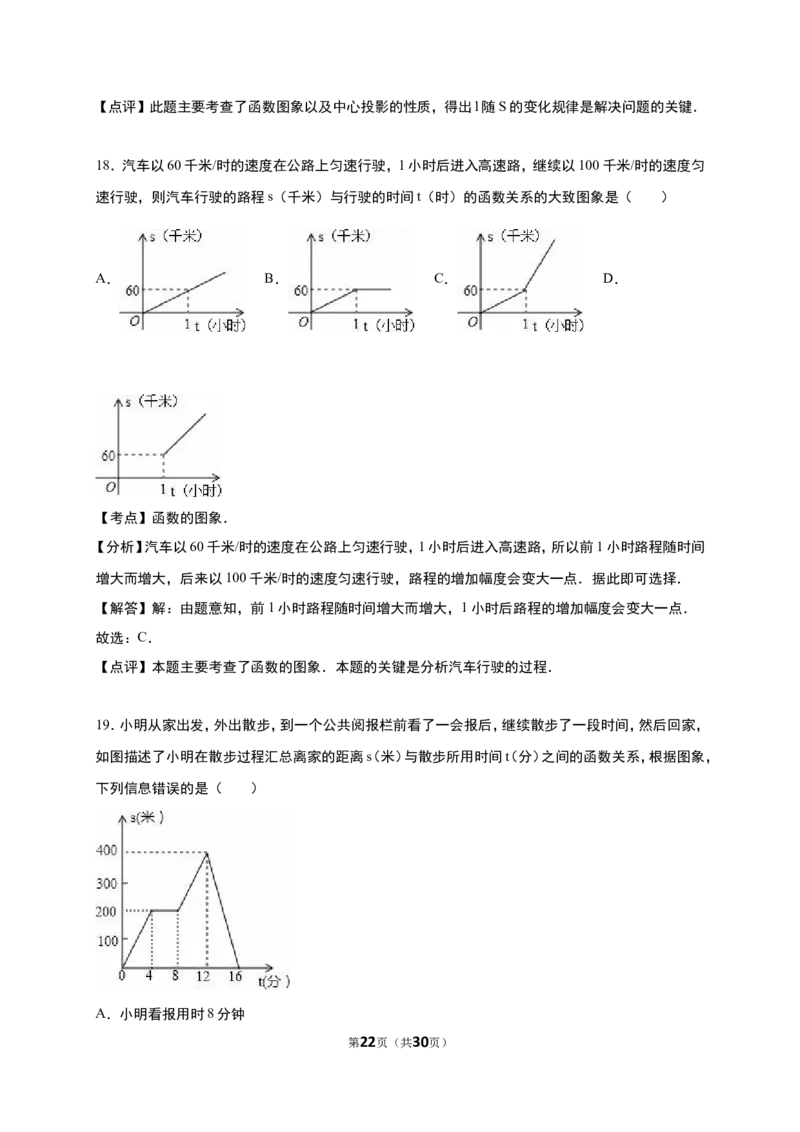 【点评】此题主要考查了函数图象以及中心投影的性质，得出l随S的变化规律是解决问题的关键．

18．汽车以60千米/时的速度在公路上匀速行驶，1小时后进入高速路，继续以100千米/时的速度匀速行驶，则汽车行驶的路程s（千米）与行驶的时间t（时）的函数关系的大致图象是（　　）

A．
s（千米）
60
O
1 t（小时）

B．
s（千米）
60
O
1 t（小时）

C．
s（千米）
60
O
1 t（小时）

D．
s（千米）
60
O
1 t（小时）

【考点】函数的图象．

【分析】汽车以60千米/时的速度在公路上匀速行驶，1小时后进入高速路，所以前1小时路程随时间增大而增大，后来以100千米/时的速度匀速行驶，路程的增加幅度会变大一点．据此即可选择．

【解答】解：由题意知，前1小时路程随时间增大而增大，1小时后路程的增加幅度会变大一点．

故选：C．

【点评】本题主要考查了函数的图象．本题的关键是分析汽车行驶的过程．

19．小明从家出发，外出散步，到一个公共阅报栏前看了一会报后，继续散步了一段时间，然后回家，如图描述了小明在散步过程汇总离家的距离s（米）与散步所用时间t（分）之间的函数关系，根据图象，下列信息错误的是（　　）

s(米)
400
300
200
100
0 4 8 12 16 t(分)

A．小明看报用时8分钟

第22页（共30页）